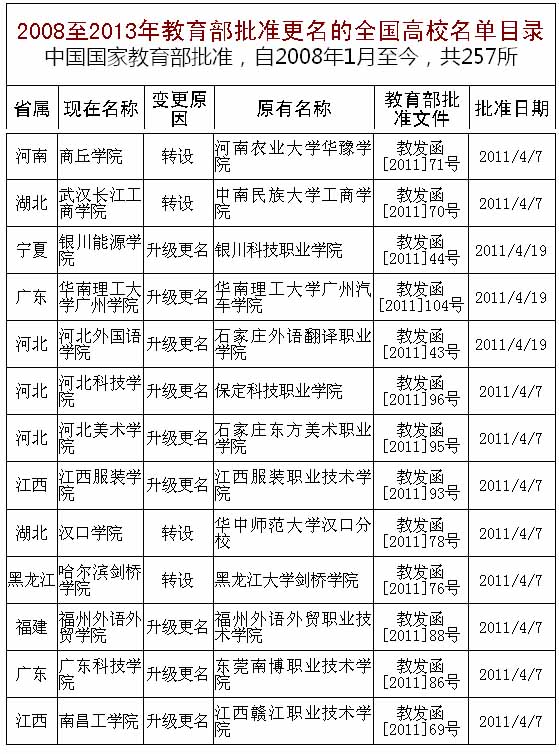 2008至2013年教育部批准更名的全国高校名单目录
中国国家教育部批准，自2008年1月至今，共257所

| 省属 | 现在名称 | 变更原因 | 原有名称 | 教育部批准文件 | 批准日期 |
|---|---|---|---|---|---|
| 河南 | 商丘学院 | 转设 | 河南农业大学华豫学院 | 教发函[2011]71号 | 2011/4/7 |
| 湖北 | 武汉长江工商学院 | 转设 | 中南民族大学工商学院 | 教发函[2011]70号 | 2011/4/7 |
| 宁夏 | 银川能源学院 | 升级更名 | 银川科技职业学院 | 教发函[2011]44号 | 2011/4/19 |
| 广东 | 华南理工大学广州学院 | 升级更名 | 华南理工大学广州汽车学院 | 教发函[2011]104号 | 2011/4/19 |
| 河北 | 河北外国语学院 | 升级更名 | 石家庄外语翻译职业学院 | 教发函[2011]43号 | 2011/4/19 |
| 河北 | 河北科技学院 | 升级更名 | 保定科技职业学院 | 教发函[2011]96号 | 2011/4/7 |
| 河北 | 河北美术学院 | 升级更名 | 石家庄东方美术职业学院 | 教发函[2011]95号 | 2011/4/7 |
| 江西 | 江西服装学院 | 升级更名 | 江西服装职业技术学院 | 教发函[2011]93号 | 2011/4/7 |
| 湖北 | 汉口学院 | 转设 | 华中师范大学汉口分校 | 教发函[2011]78号 | 2011/4/7 |
| 黑龙江 | 哈尔滨剑桥学院 | 转设 | 黑龙江大学剑桥学院 | 教发函[2011]76号 | 2011/4/7 |
| 福建 | 福州外语外贸学院 | 升级更名 | 福州外语外贸职业技术学院 | 教发函[2011]88号 | 2011/4/7 |
| 广东 | 广东科技学院 | 升级更名 | 东莞南博职业技术学院 | 教发函[2011]86号 | 2011/4/7 |
| 江西 | 南昌工学院 | 升级更名 | 江西赣江职业技术学院 | 教发函[2011]69号 | 2011/4/7 |